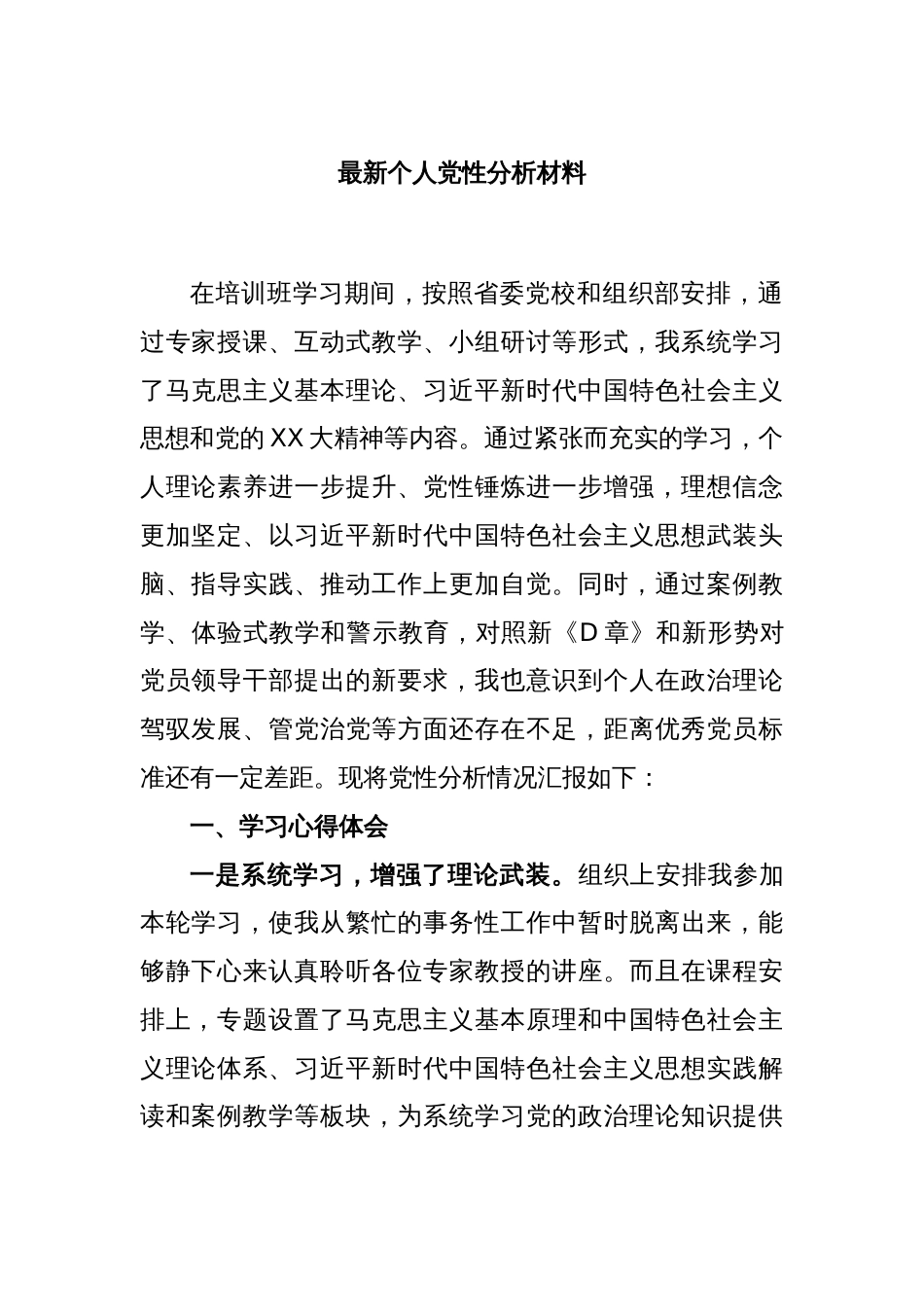 最新个人党性分析材料

在培训班学习期间，按照省委党校和组织部安排，通过专家授课、互动式教学、小组研讨等形式，我系统学习了马克思主义基本理论、习近平新时代中国特色社会主义思想和党的XX大精神等内容。通过紧张而充实的学习，个人理论素养进一步提升、党性锤炼进一步增强，理想信念更加坚定、以习近平新时代中国特色社会主义思想武装头脑、指导实践、推动工作上更加自觉。同时，通过案例教学、体验式教学和警示教育，对照新《D章》和新形势对党员领导干部提出的新要求，我也意识到个人在政治理论驾驭发展、管党治党等方面还存在不足，距离优秀党员标准还有一定差距。现将党性分析情况汇报如下：

一、学习心得体会

一是系统学习，增强了理论武装。组织上安排我参加本轮学习，使我从繁忙的事务性工作中暂时脱离出来，能够静下心来认真聆听各位专家教授的讲座。而且在课程安排上，专题设置了马克思主义基本原理和中国特色社会主义理论体系、习近平新时代中国特色社会主义思想实践解读和案例教学等板块，为系统学习党的政治理论知识提供